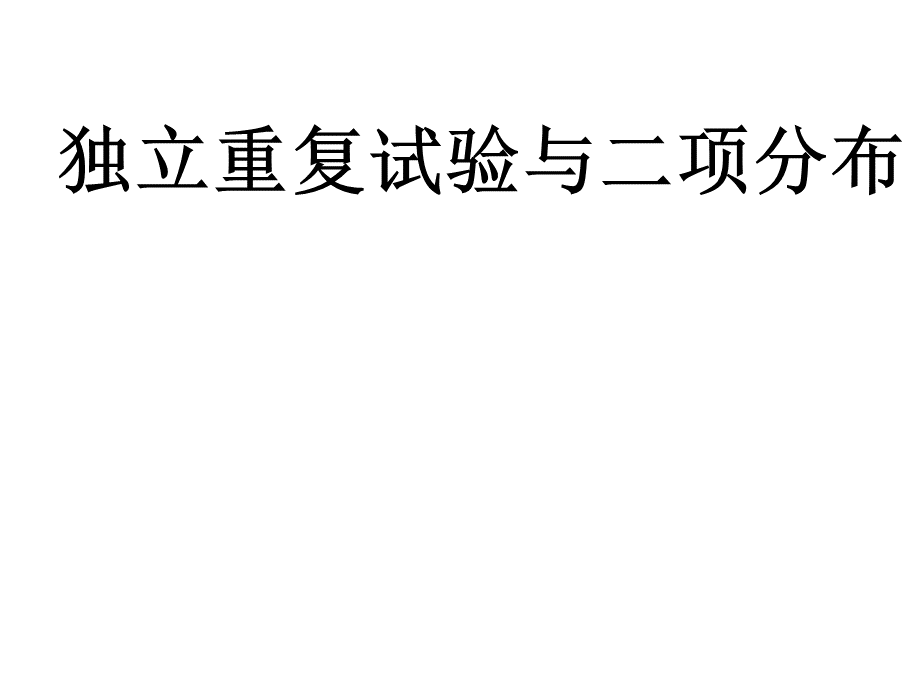 独立重复试验与二项分布